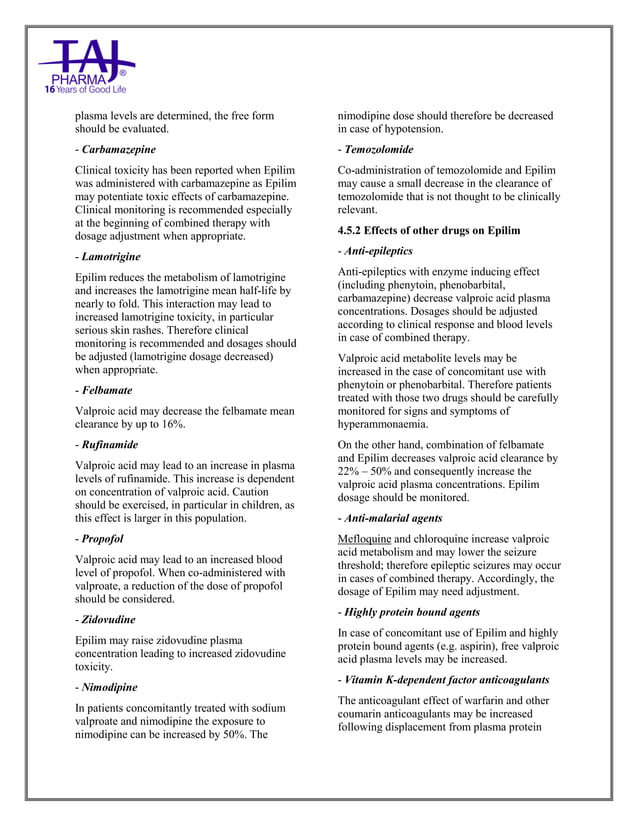 TAJ PHARMA®
16 Years of Good Life

plasma levels are determined, the free form should be evaluated.

- Carbamazepine

Clinical toxicity has been reported when Epilim was administered with carbamazepine as Epilim may potentiate toxic effects of carbamazepine. Clinical monitoring is recommended especially at the beginning of combined therapy with dosage adjustment when appropriate.

- Lamotrigine

Epilim reduces the metabolism of lamotrigine and increases the lamotrigine mean half-life by nearly to fold. This interaction may lead to increased lamotrigine toxicity, in particular serious skin rashes. Therefore clinical monitoring is recommended and dosages should be adjusted (lamotrigine dosage decreased) when appropriate.

- Felbamate

Valproic acid may decrease the felbamate mean clearance by up to 16%.

- Rufinamide

Valproic acid may lead to an increase in plasma levels of rufinamide. This increase is dependent on concentration of valproic acid. Caution should be exercised, in particular in children, as this effect is larger in this population.

- Propofol

Valproic acid may lead to an increased blood level of propofol. When co-administered with valproate, a reduction of the dose of propofol should be considered.

- Zidovudine

Epilim may raise zidovudine plasma concentration leading to increased zidovudine toxicity.

- Nimodipine

In patients concomitantly treated with sodium valproate and nimodipine the exposure to nimodipine can be increased by 50%. The nimodipine dose should therefore be decreased in case of hypotension.

- Temozolomide

Co-administration of temozolomide and Epilim may cause a small decrease in the clearance of temozolomide that is not thought to be clinically relevant.

4.5.2 Effects of other drugs on Epilim

- Anti-epileptics

Anti-epileptics with enzyme inducing effect (including phenytoin, phenobarbital, carbamazepine) decrease valproic acid plasma concentrations. Dosages should be adjusted according to clinical response and blood levels in case of combined therapy.

Valproic acid metabolite levels may be increased in the case of concomitant use with phenytoin or phenobarbital. Therefore patients treated with those two drugs should be carefully monitored for signs and symptoms of hyperammonaemia.

On the other hand, combination of felbamate and Epilim decreases valproic acid clearance by 22% – 50% and consequently increase the valproic acid plasma concentrations. Epilim dosage should be monitored.

- Anti-malarial agents

Mefloquine and chloroquine increase valproic acid metabolism and may lower the seizure threshold; therefore epileptic seizures may occur in cases of combined therapy. Accordingly, the dosage of Epilim may need adjustment.

- Highly protein bound agents

In case of concomitant use of Epilim and highly protein bound agents (e.g. aspirin), free valproic acid plasma levels may be increased.

- Vitamin K-dependent factor anticoagulants

The anticoagulant effect of warfarin and other coumarin anticoagulants may be increased following displacement from plasma protein